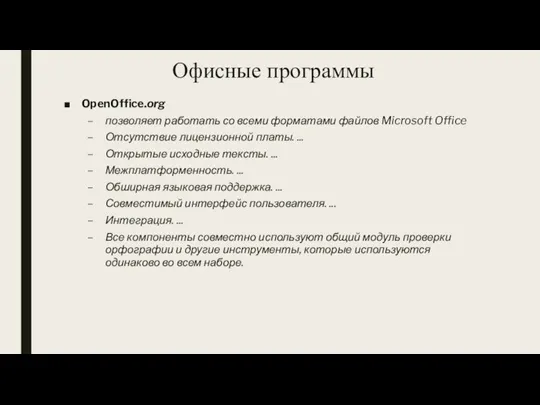 Офисные программы

■ OpenOffice.org

– позволяет работать со всеми форматами файлов Microsoft Office
– Отсутствие лицензионной платы. ...
– Открытые исходные тексты. ...
– Межплатформенность. ...
– Обширная языковая поддержка. ...
– Совместимый интерфейс пользователя. ...
– Интеграция. ...
– Все компоненты совместно используют общий модуль проверки орфографии и другие инструменты, которые используются одинаково во всем наборе.